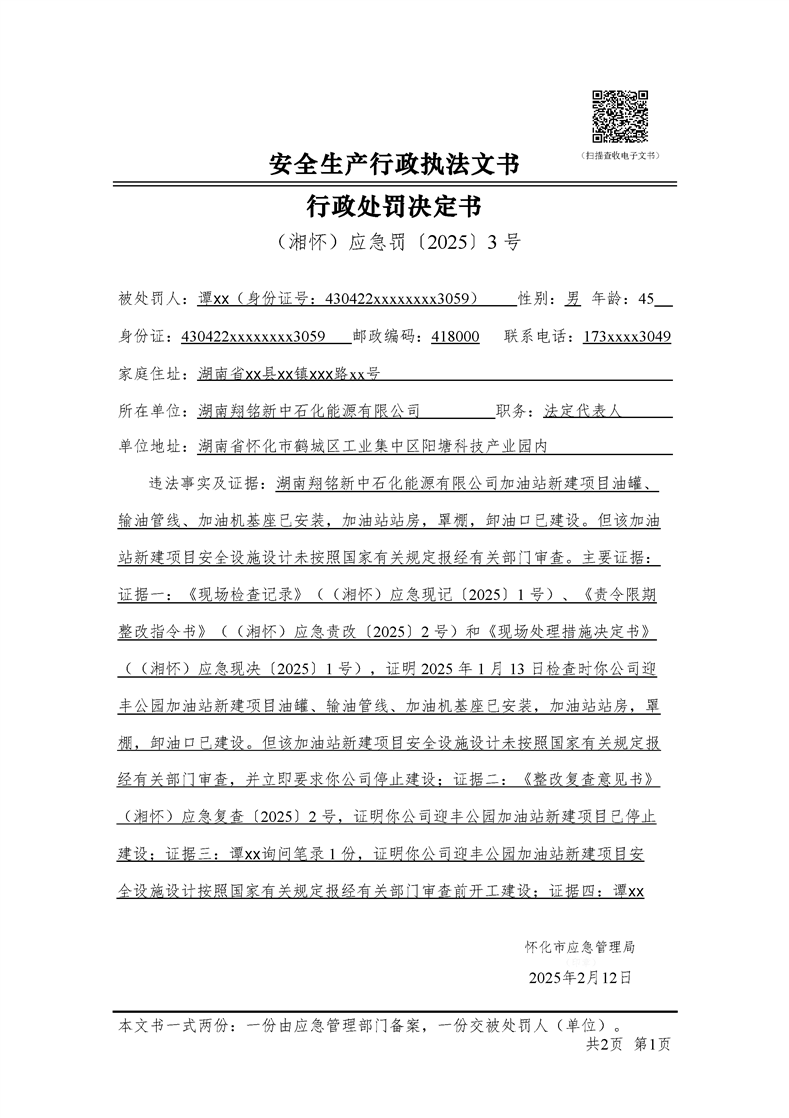 （扫描查收电子文书）

安全生产行政执法文书

行政处罚决定书

（湘怀）应急罚〔2025〕3 号

被处罚人：谭xx（身份证号：430422xxxxxxxx3059） 性别：男 年龄：45

身份证：430422xxxxxxxx3059 邮政编码：418000 联系电话：173xxxx3049

家庭住址：湖南省xx县xx镇xxx路xx号

所在单位：湖南翔铭新中石化能源有限公司 职务：法定代表人

单位地址：湖南省怀化市鹤城区工业集中区阳塘科技产业园内

违法事实及证据：湖南翔铭新中石化能源有限公司加油站新建项目油罐、输油管线、加油机基座已安装，加油站站房，罩棚，卸油口已建设。但该加油站新建项目安全设施设计未按照国家有关规定报经有关部门审查。主要证据：证据一：《现场检查记录》（（湘怀）应急现记〔2025〕1 号）、《责令限期整改指令书》（（湘怀）应急责改〔2025〕2 号）和《现场处理措施决定书》（（湘怀）应急现决〔2025〕1 号），证明 2025 年 1 月 13 日检查时你公司迎丰公园加油站新建项目油罐、输油管线、加油机基座已安装，加油站站房，罩棚，卸油口已建设。但该加油站新建项目安全设施设计未按照国家有关规定报经有关部门审查，并立即要求你公司停止建设；证据二：《整改复查意见书》（湘怀）应急复查〔2025〕2 号，证明你公司迎丰公园加油站新建项目已停止建设；证据三：谭xx询问笔录 1 份，证明你公司迎丰公园加油站新建项目安全设施设计按照国家有关规定报经有关部门审查前开工建设；证据四：谭xx

怀化市应急管理局

2025年2月12日

本文书一式两份：一份由应急管理部门备案，一份交被处罚人（单位）。

共2页 第1页